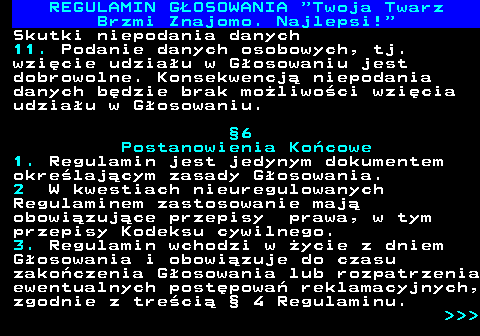 REGULAMIN GŁOSOWANIA "Twoja Twarz Brzmi Znajomo. Najlepsi!"
Skutki niepodania danych
11. Podanie danych osobowych, tj. wzięcie udziału w Głosowaniu jest dobrowolne. Konsekwencją niepodania danych będzie brak możliwości wzięcia udziału w Głosowaniu.

§6
Postanowienia Końcowe
1. Regulamin jest jedynym dokumentem określającym zasady Głosowania.
2 W kwestiach nieuregulowanych Regulaminem zastosowanie mają obowiązujące przepisy prawa, w tym przepisy Kodeksu cywilnego.
3. Regulamin wchodzi w życie z dniem Głosowania i obowiązuje do czasu zakończenia Głosowania lub rozpatrzenia ewentualnych postępowań reklamacyjnych, zgodnie z treścią § 4 Regulaminu.
>>>